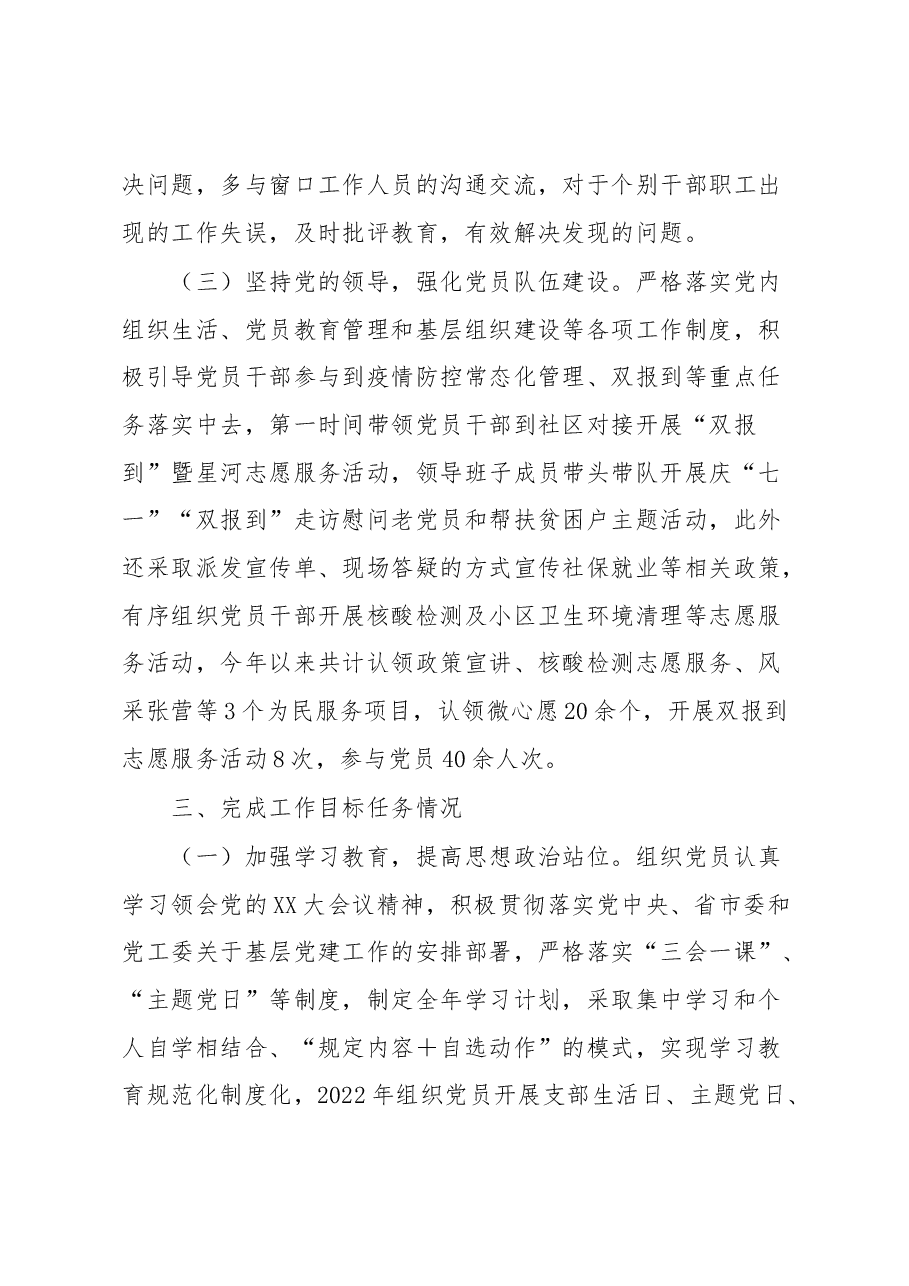 决问题，多与窗口工作人员的沟通交流，对于个别干部职工出现的工作失误，及时批评教育，有效解决发现的问题。

（三）坚持党的领导，强化党员队伍建设。严格落实党内组织生活、党员教育管理和基层组织建设等各项工作制度，积极引导党员干部参与到疫情防控常态化管理、双报到等重点任务落实中去，第一时间带领党员干部到社区对接开展“双报到”暨星河志愿服务活动，领导班子成员带头带队开展庆“七一”“双报到”走访慰问老党员和帮扶贫困户主题活动，此外还采取派发宣传单、现场答疑的方式宣传社保就业等相关政策，有序组织党员干部开展核酸检测及小区卫生环境清理等志愿服务活动，今年以来共计认领政策宣讲、核酸检测志愿服务、风采张营等3个为民服务项目，认领微心愿20余个，开展双报到志愿服务活动8次，参与党员40余人次。

三、完成工作目标任务情况

（一）加强学习教育，提高思想政治站位。组织党员认真学习领会党的XX大会议精神，积极贯彻落实党中央、省市委和党工委关于基层党建工作的安排部署，严格落实“三会一课”、“主题党日”等制度，制定全年学习计划，采取集中学习和个人自学相结合、“规定内容＋自选动作”的模式，实现学习教育规范化制度化，2022年组织党员开展支部生活日、主题党日、